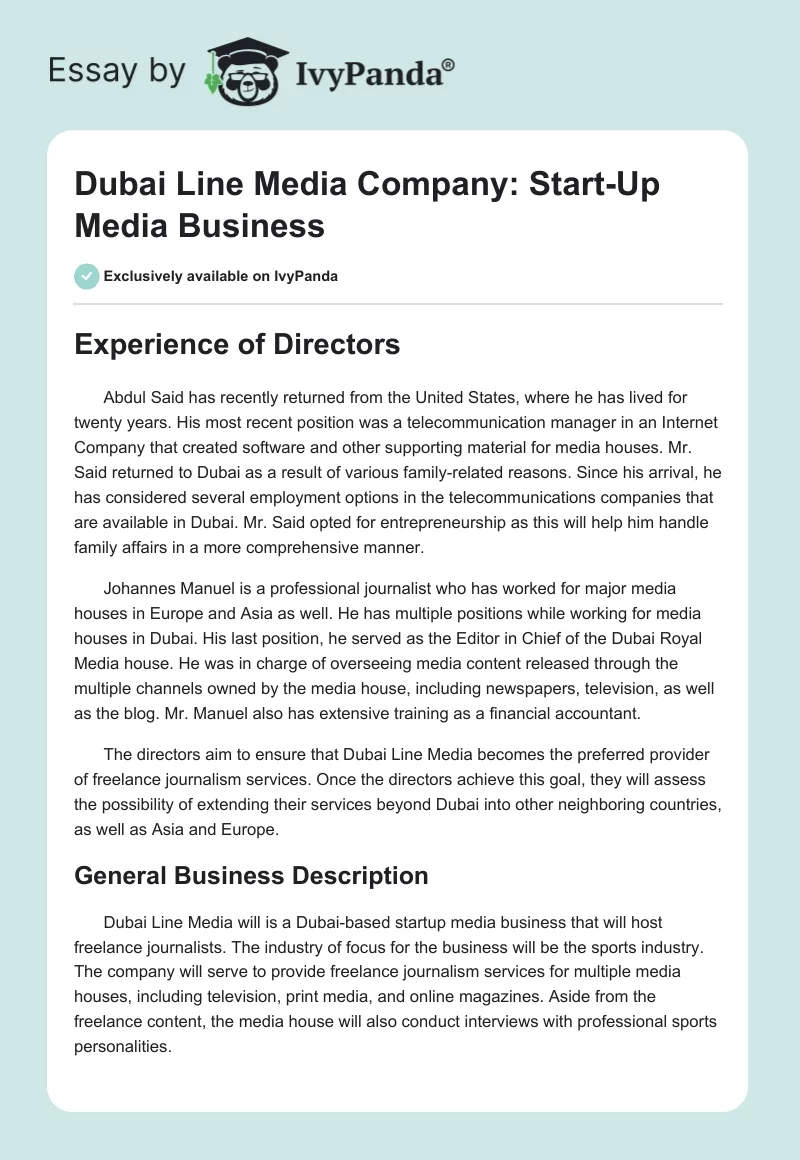 Essay by IvyPanda®

Dubai Line Media Company: Start-Up Media Business

Exclusively available on IvyPanda

Experience of Directors

Abdul Said has recently returned from the United States, where he has lived for twenty years. His most recent position was a telecommunication manager in an Internet Company that created software and other supporting material for media houses. Mr. Said returned to Dubai as a result of various family-related reasons. Since his arrival, he has considered several employment options in the telecommunications companies that are available in Dubai. Mr. Said opted for entrepreneurship as this will help him handle family affairs in a more comprehensive manner.

Johannes Manuel is a professional journalist who has worked for major media houses in Europe and Asia as well. He has multiple positions while working for media houses in Dubai. His last position, he served as the Editor in Chief of the Dubai Royal Media house. He was in charge of overseeing media content released through the multiple channels owned by the media house, including newspapers, television, as well as the blog. Mr. Manuel also has extensive training as a financial accountant.

The directors aim to ensure that Dubai Line Media becomes the preferred provider of freelance journalism services. Once the directors achieve this goal, they will assess the possibility of extending their services beyond Dubai into other neighboring countries, as well as Asia and Europe.

General Business Description

Dubai Line Media will is a Dubai-based startup media business that will host freelance journalists. The industry of focus for the business will be the sports industry. The company will serve to provide freelance journalism services for multiple media houses, including television, print media, and online magazines. Aside from the freelance content, the media house will also conduct interviews with professional sports personalities.